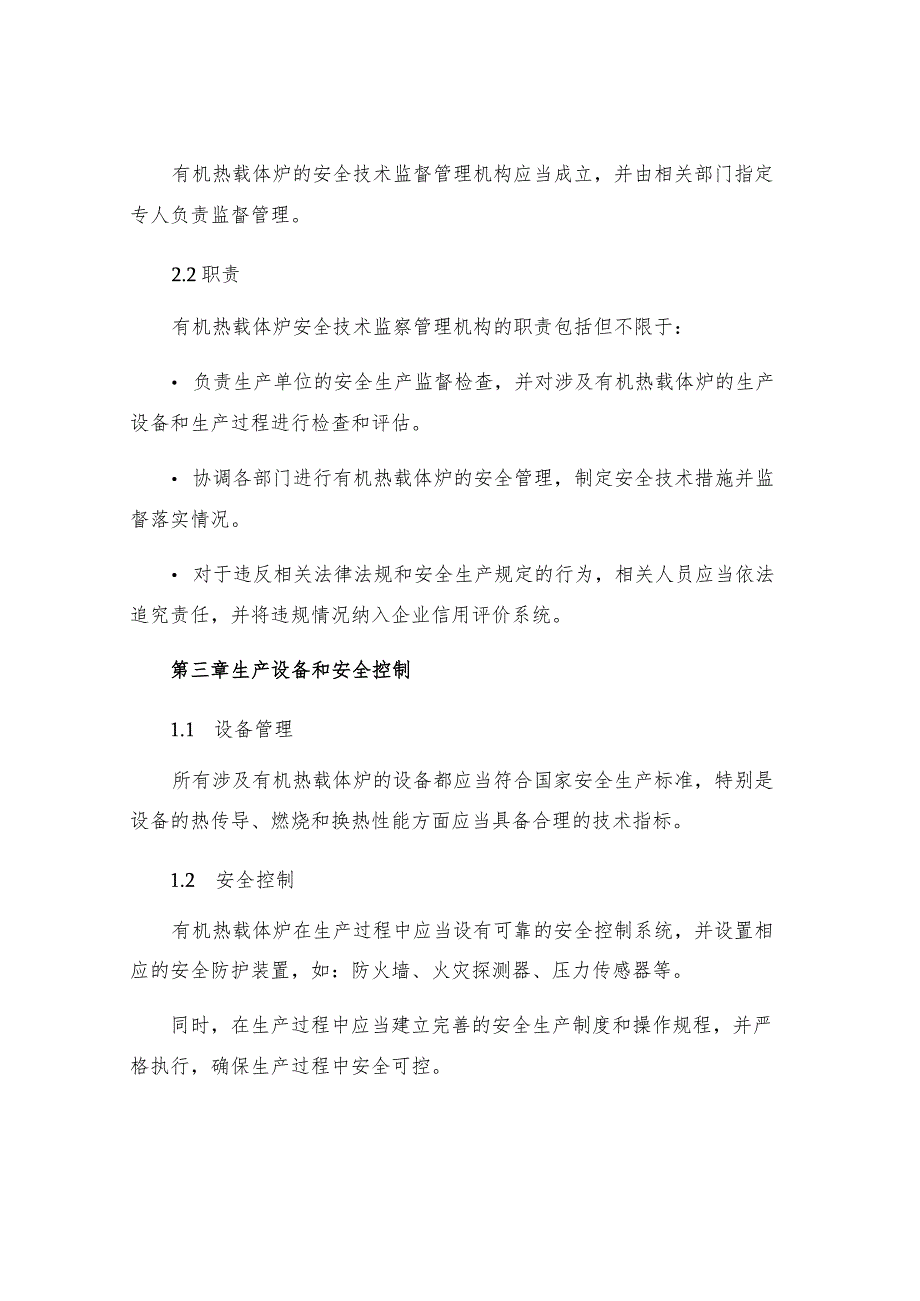 有机热载体炉的安全技术监督管理机构应当成立，并由相关部门指定专人负责监督管理。

2.2 职责

有机热载体炉安全技术监察管理机构的职责包括但不限于：

• 负责生产单位的安全生产监督检查，并对涉及有机热载体炉的生产设备和生产过程进行检查和评估。

• 协调各部门进行有机热载体炉的安全管理，制定安全技术措施并监督落实情况。

• 对于违反相关法律法规和安全生产规定的行为，相关人员应当依法追究责任，并将违规情况纳入企业信用评价系统。

第三章生产设备和安全控制

1.1 设备管理

所有涉及有机热载体炉的设备都应当符合国家安全生产标准，特别是设备的热传导、燃烧和换热性能方面应当具备合理的技术指标。

1.2 安全控制

有机热载体炉在生产过程中应当设有可靠的安全控制系统，并设置相应的安全防护装置，如：防火墙、火灾探测器、压力传感器等。

同时，在生产过程中应当建立完善的安全生产制度和操作规程，并严格执行，确保生产过程中安全可控。